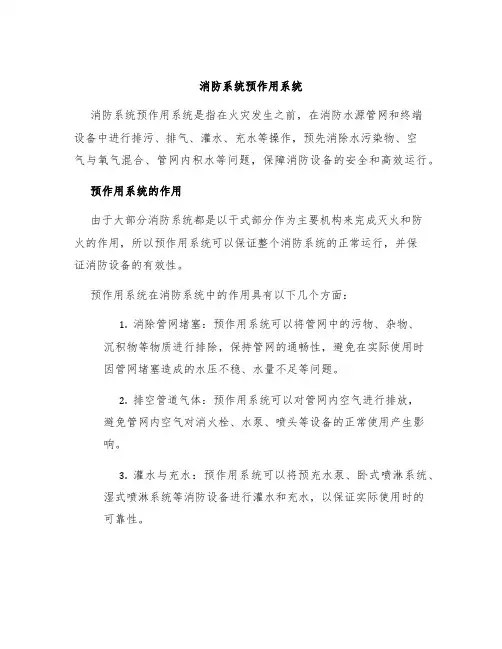 消防系统预作用系统

消防系统预作用系统是指在火灾发生之前，在消防水源管网和终端设备中进行排污、排气、灌水、充水等操作，预先消除水污染物、空气与氧气混合、管网内积水等问题，保障消防设备的安全和高效运行。

预作用系统的作用

由于大部分消防系统都是以干式部分作为主要机构来完成灭火和防火的作用，所以预作用系统可以保证整个消防系统的正常运行，并保证消防设备的有效性。

预作用系统在消防系统中的作用具有以下几个方面：

1. 消除管网堵塞：预作用系统可以将管网中的污物、杂物、沉积物等物质进行排除，保持管网的通畅性，避免在实际使用时因管网堵塞造成的水压不稳、水量不足等问题。

2. 排空管道气体：预作用系统可以对管网内空气进行排放，避免管网内空气对消火栓、水泵、喷头等设备的正常使用产生影响。

3. 灌水与充水：预作用系统可以将预充水泵、卧式喷淋系统、湿式喷淋系统等消防设备进行灌水和充水，以保证实际使用时的可靠性。